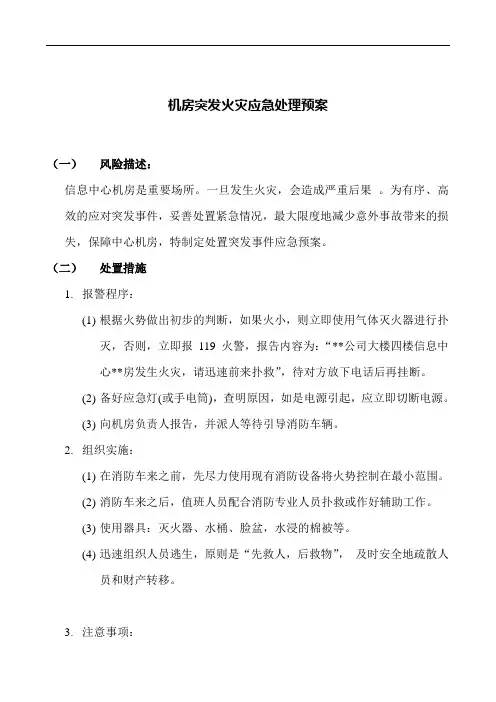 机房突发火灾应急处理预案

（一）　风险描述：

信息中心机房是重要场所。一旦发生火灾，会造成严重后果 。为有序、高效的应对突发事件，妥善处置紧急情况，最大限度地减少意外事故带来的损失，保障中心机房，特制定处置突发事件应急预案。

（二）　处置措施

1. 报警程序：

(1) 根据火势做出初步的判断，如果火小，则立即使用气体灭火器进行扑灭，否则，立即报 119 火警，报告内容为：“**公司大楼四楼信息中心**房发生火灾，请迅速前来扑救”，待对方放下电话后再挂断。

(2) 备好应急灯(或手电筒)，查明原因，如是电源引起，应立即切断电源。

(3) 向机房负责人报告，并派人等待引导消防车辆。

2. 组织实施：

(1) 在消防车来之前，先尽力使用现有消防设备将火势控制在最小范围。

(2) 消防车来之后，值班人员配合消防专业人员扑救或作好辅助工作。

(3) 使用器具：灭火器、水桶、脸盆，水浸的棉被等。

(4) 迅速组织人员逃生，原则是“先救人，后救物”， 及时安全地疏散人员和财产转移。

3. 注意事项：